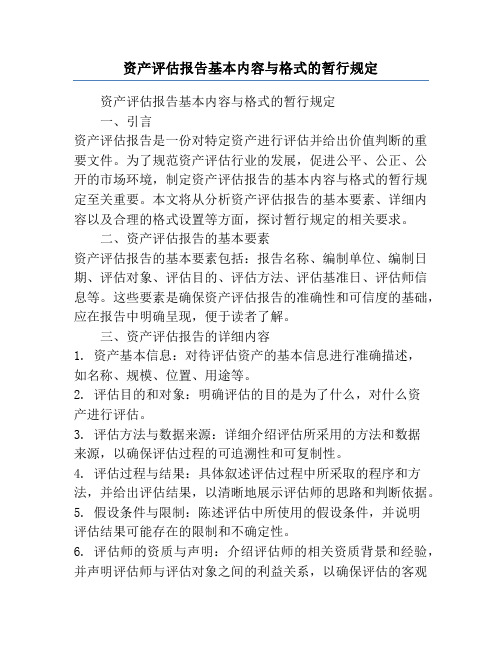 资产评估报告基本内容与格式的暂行规定

资产评估报告基本内容与格式的暂行规定

一、引言

资产评估报告是一份对特定资产进行评估并给出价值判断的重要文件。为了规范资产评估行业的发展，促进公平、公正、公开的市场环境，制定资产评估报告的基本内容与格式的暂行规定至关重要。本文将从分析资产评估报告的基本要素、详细内容以及合理的格式设置等方面，探讨暂行规定的相关要求。

二、资产评估报告的基本要素

资产评估报告的基本要素包括：报告名称、编制单位、编制日期、评估对象、评估目的、评估方法、评估基准日、评估师信息等。这些要素是确保资产评估报告的准确性和可信度的基础，应在报告中明确呈现，便于读者了解。

三、资产评估报告的详细内容

1. 资产基本信息：对待评估资产的基本信息进行准确描述，如名称、规模、位置、用途等。

2. 评估目的和对象：明确评估的目的是为了什么，对什么资产进行评估。

3. 评估方法与数据来源：详细介绍评估所采用的方法和数据来源，以确保评估过程的可追溯性和可复制性。

4. 评估过程与结果：具体叙述评估过程中所采取的程序和方法，并给出评估结果，以清晰地展示评估师的思路和判断依据。

5. 假设条件与限制：陈述评估中所使用的假设条件，并说明评估结果可能存在的限制和不确定性。

6. 评估师的资质与声明：介绍评估师的相关资质背景和经验，并声明评估师与评估对象之间的利益关系，以确保评估的客观